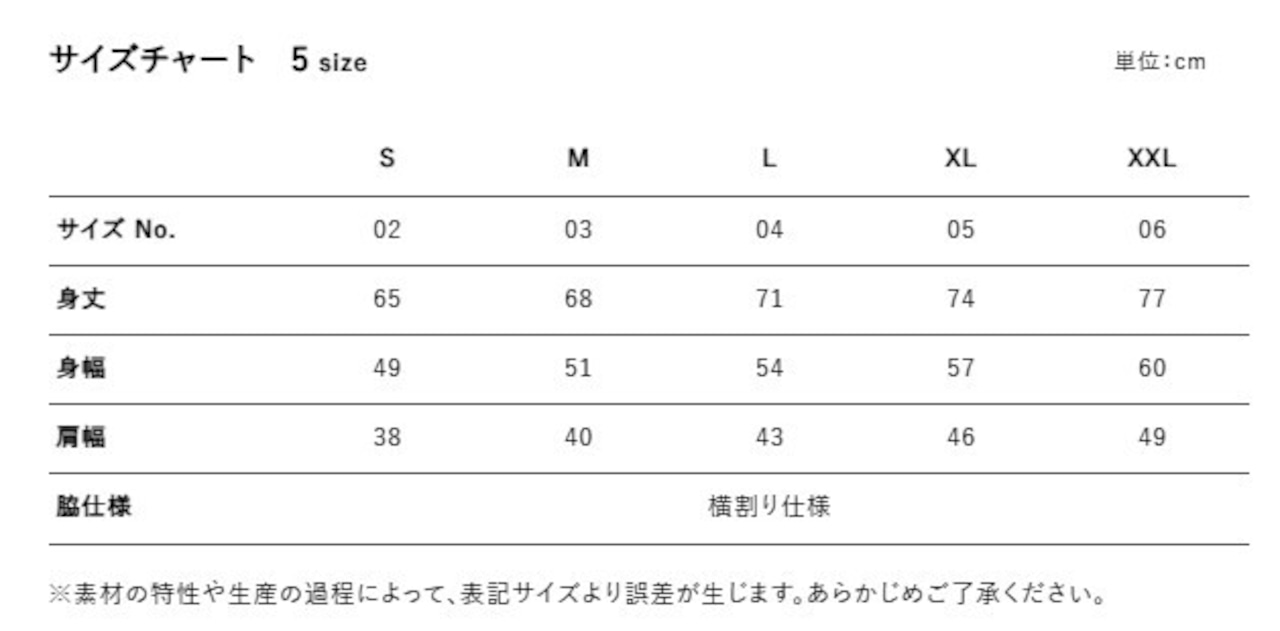 サイズチャート 5 size

単位:cm

|  | S | M | L | XL | XXL |
|---|---|---|---|---|---|
| サイズ No. | 02 | 03 | 04 | 05 | 06 |
| 身丈 | 65 | 68 | 71 | 74 | 77 |
| 身幅 | 49 | 51 | 54 | 57 | 60 |
| 肩幅 | 38 | 40 | 43 | 46 | 49 |
| 脇仕様 | 横割り仕様 |  |  |  |  |

※素材の特性や生産の過程によって、表記サイズより誤差が生じます。あらかじめご了承ください。